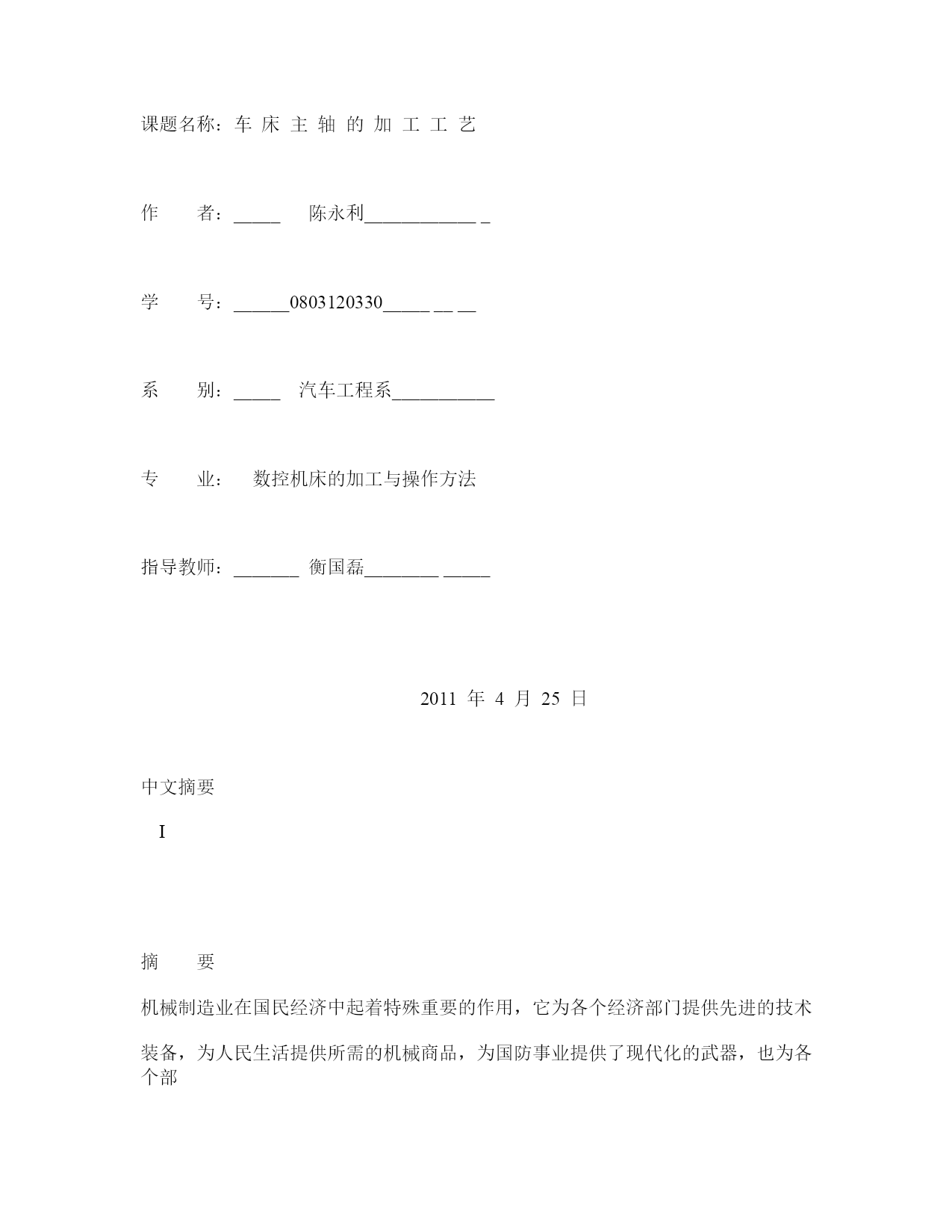 课题名称：车 床 主 轴 的 加 工 工 艺

作　　者：_____　陈永利____________ _

学　　号：______0803120330_____ __ __

系　　别：_____　汽车工程系___________

专　　业：　数控机床的加工与操作方法

指导教师：_______ 衡国磊________ _____

2011 年 4 月 25 日

中文摘要

I

摘　　要

机械制造业在国民经济中起着特殊重要的作用，它为各个经济部门提供先进的技术

装备，为人民生活提供所需的机械商品，为国防事业提供了现代化的武器，也为各个部